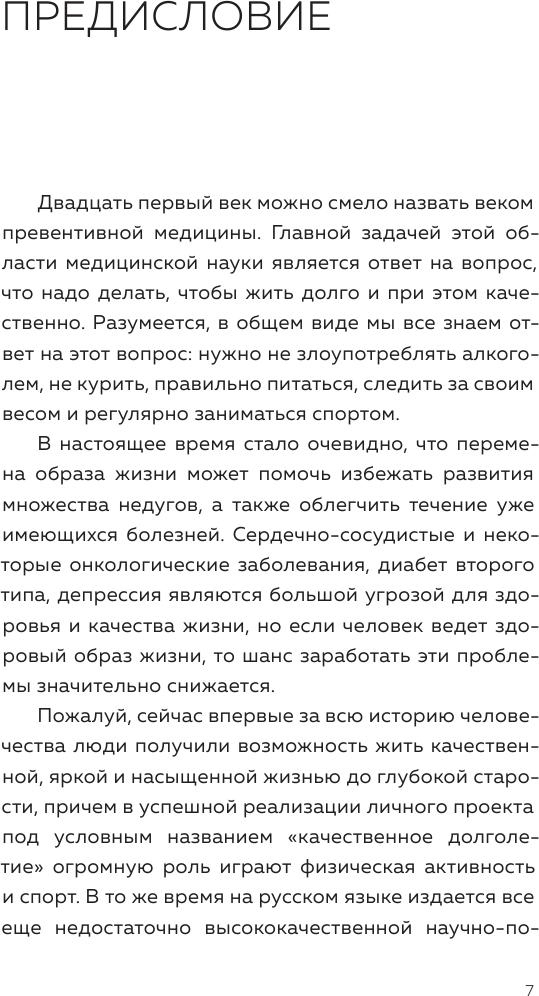 ПРЕДИСЛОВИЕ

Двадцать первый век можно смело назвать веком превентивной медицины. Главной задачей этой области медицинской науки является ответ на вопрос, что надо делать, чтобы жить долго и при этом качественно. Разумеется, в общем виде мы все знаем ответ на этот вопрос: нужно не злоупотреблять алкоголем, не курить, правильно питаться, следить за своим весом и регулярно заниматься спортом.

В настоящее время стало очевидно, что перемена образа жизни может помочь избежать развития множества недугов, а также облегчить течение уже имеющихся болезней. Сердечно-сосудистые и некоторые онкологические заболевания, диабет второго типа, депрессия являются большой угрозой для здоровья и качества жизни, но если человек ведет здоровый образ жизни, то шанс заработать эти проблемы значительно снижается.

Пожалуй, сейчас впервые за всю историю человечества люди получили возможность жить качественной, яркой и насыщенной жизнью до глубокой старости, причем в успешной реализации личного проекта под условным названием «качественное долголетие» огромную роль играют физическая активность и спорт. В то же время на русском языке издается все еще недостаточно высококачественной научно-по-

7